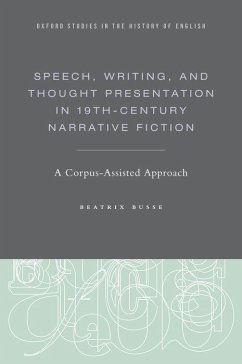 OXFORD STUDIES IN THE HISTORY OF ENGLISH

SPEECH, WRITING, AND THOUGHT PRESENTATION IN 19TH-CENTURY NARRATIVE FICTION

A Corpus-Assisted Approach

BEATRIX BUSSE